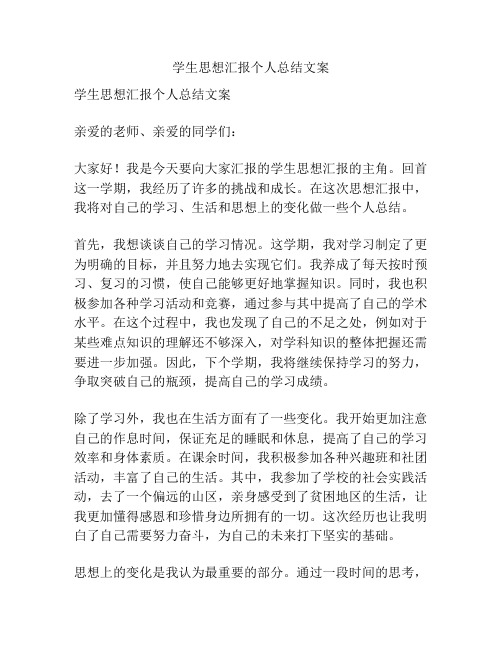 学生思想汇报个人总结文案

学生思想汇报个人总结文案

亲爱的老师、亲爱的同学们：

大家好！我是今天要向大家汇报的学生思想汇报的主角。回首这一学期，我经历了许多的挑战和成长。在这次思想汇报中，我将对自己的学习、生活和思想上的变化做一些个人总结。

首先，我想谈谈自己的学习情况。这学期，我对学习制定了更为明确的目标，并且努力地去实现它们。我养成了每天按时预习、复习的习惯，使自己能够更好地掌握知识。同时，我也积极参加各种学习活动和竞赛，通过参与其中提高了自己的学术水平。在这个过程中，我也发现了自己的不足之处，例如对于某些难点知识的理解还不够深入，对学科知识的整体把握还需要进一步加强。因此，下个学期，我将继续保持学习的努力，争取突破自己的瓶颈，提高自己的学习成绩。

除了学习外，我也在生活方面有了一些变化。我开始更加注意自己的作息时间，保证充足的睡眠和休息，提高了自己的学习效率和身体素质。在课余时间，我积极参加各种兴趣班和社团活动，丰富了自己的生活。其中，我参加了学校的社会实践活动，去了一个偏远的山区，亲身感受到了贫困地区的生活，让我更加懂得感恩和珍惜身边所拥有的一切。这次经历也让我明白了自己需要努力奋斗，为自己的未来打下坚实的基础。

思想上的变化是我认为最重要的部分。通过一段时间的思考，